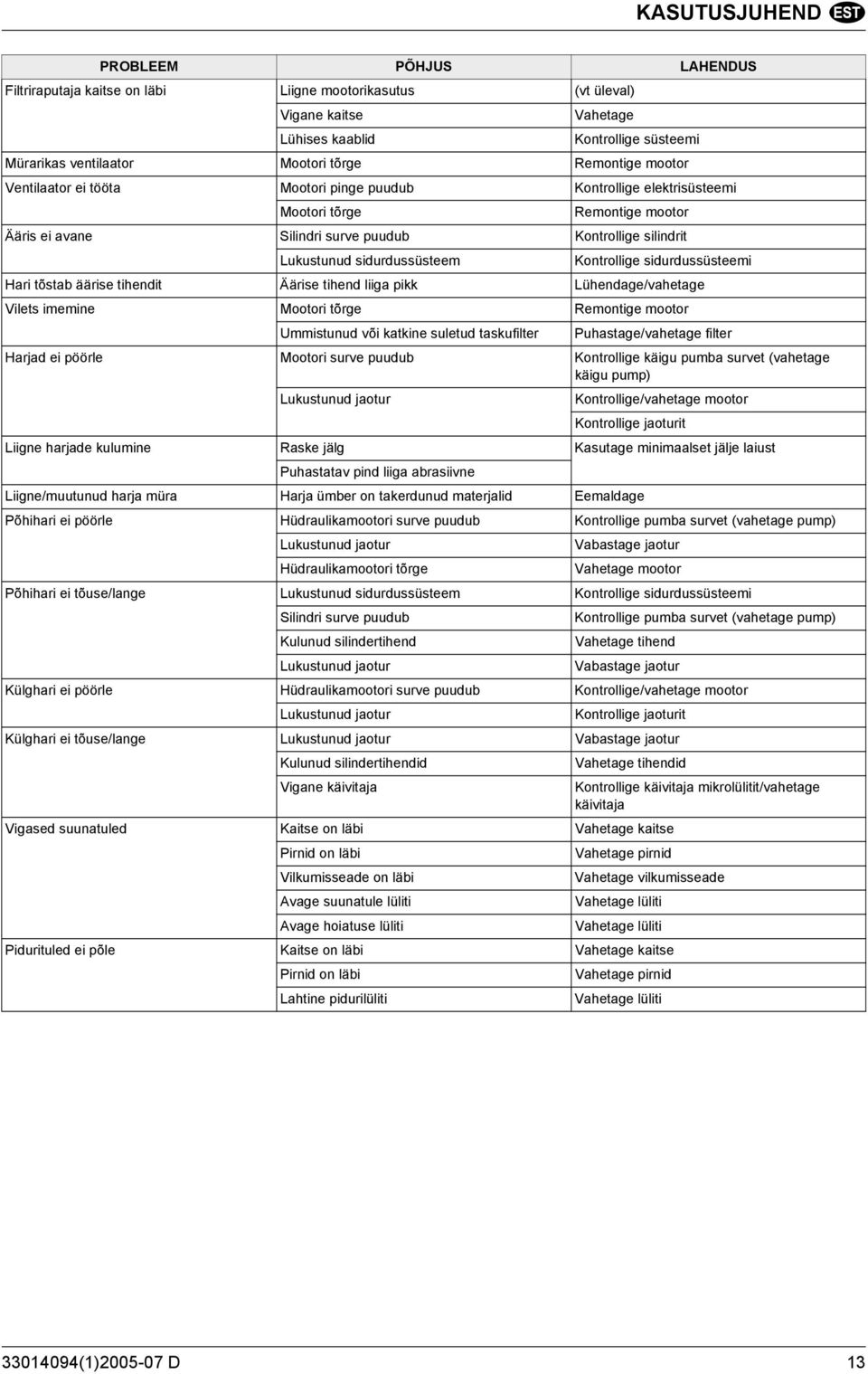 KASUTUSJUHEND EST

| PROBLEEM | PÕHJUS | LAHENDUS |
|---|---|---|
| Filtriraputaja kaitse on läbi | Liigne mootorikasutus | (vt üleval) |
| | Vigane kaitse | Vahetage |
| | Lühises kaablid | Kontrollige süsteemi |
| Mürarikas ventilaator | Mootori tõrge | Remontige mootor |
| Ventilaator ei tööta | Mootori pinge puudub | Kontrollige elektrisüsteemi |
| | Mootori tõrge | Remontige mootor |
| Ääris ei avane | Silindri surve puudub | Kontrollige silindrit |
| | Lukustunud sidurdussüsteem | Kontrollige sidurdussüsteemi |
| Hari tõstab äärise tihendit | Äärise tihend liiga pikk | Lühendage/vahetage |
| Vilets imemine | Mootori tõrge | Remontige mootor |
| | Ummistunud või katkine suletud taskufilter | Puhastage/vahetage filter |
| Harjad ei pöörle | Mootori surve puudub | Kontrollige käigu pumba survet (vahetage käigu pump) |
| | Lukustunud jaotur | Kontrollige/vahetage mootor |
| | | Kontrollige jaoturit |
| Liigne harjade kulumine | Raske jälg | Kasutage minimaalset jälje laiust |
| | Puhastatav pind liiga abrasiivne | |
| Liigne/muutunud harja müra | Harja ümber on takerdunud materjalid | Eemaldage |
| Põhihari ei pöörle | Hüdraulikamootori surve puudub | Kontrollige pumba survet (vahetage pump) |
| | Lukustunud jaotur | Vabastage jaotur |
| | Hüdraulikamootori tõrge | Vahetage mootor |
| Põhihari ei tõuse/lange | Lukustunud sidurdussüsteem | Kontrollige sidurdussüsteemi |
| | Silindri surve puudub | Kontrollige pumba survet (vahetage pump) |
| | Kulunud silindertihend | Vahetage tihend |
| | Lukustunud jaotur | Vabastage jaotur |
| Külghari ei pöörle | Hüdraulikamootori surve puudub | Kontrollige/vahetage mootor |
| | Lukustunud jaotur | Kontrollige jaoturit |
| Külghari ei tõuse/lange | Lukustunud jaotur | Vabastage jaotur |
| | Kulunud silindertihendid | Vahetage tihendid |
| | Vigane käivitaja | Kontrollige käivitaja mikrolülitit/vahetage käivitaja |
| Vigased suunatuled | Kaitse on läbi | Vahetage kaitse |
| | Pirnid on läbi | Vahetage pirnid |
| | Vilkumisseade on läbi | Vahetage vilkumisseade |
| | Avage suunatule lüliti | Vahetage lüliti |
| | Avage hoiatuse lüliti | Vahetage lüliti |
| Pidurituled ei põle | Kaitse on läbi | Vahetage kaitse |
| | Pirnid on läbi | Vahetage pirnid |
| | Lahtine pidurilüliti | Vahetage lüliti |

33014094(1)2005-07 D 13